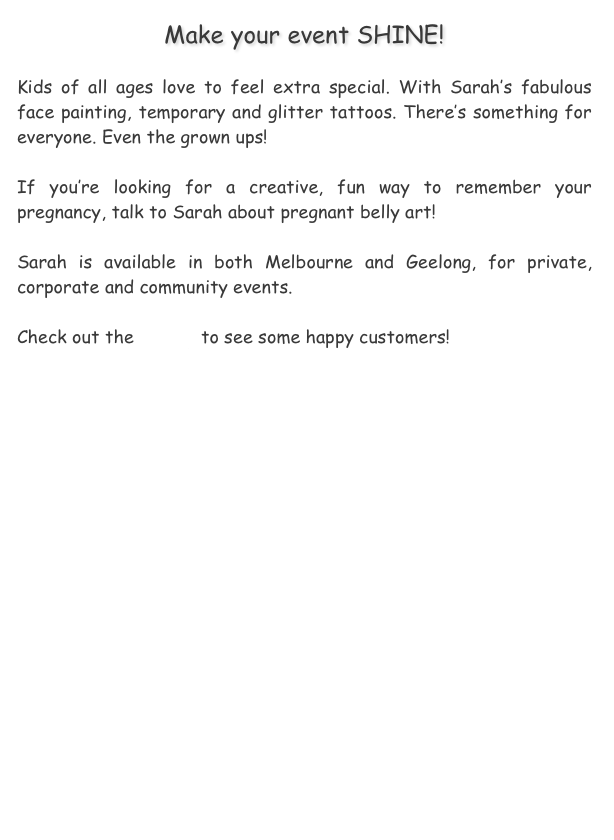 Make your event SHINE!

Kids of all ages love to feel extra special. With Sarah's fabulous face painting, temporary and glitter tattoos. There's something for everyone. Even the grown ups!

If you're looking for a creative, fun way to remember your pregnancy, talk to Sarah about pregnant belly art!

Sarah is available in both Melbourne and Geelong, for private, corporate and community events.

Check out the to see some happy customers!